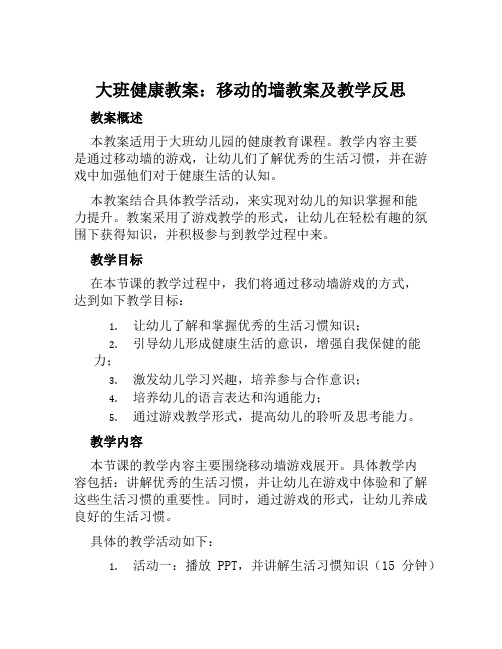 大班健康教案：移动的墙教案及教学反思

教案概述

本教案适用于大班幼儿园的健康教育课程。教学内容主要是通过移动墙的游戏，让幼儿们了解优秀的生活习惯，并在游戏中加强他们对于健康生活的认知。

本教案结合具体教学活动，来实现对幼儿的知识掌握和能力提升。教案采用了游戏教学的形式，让幼儿在轻松有趣的氛围下获得知识，并积极参与到教学过程中来。

教学目标

在本节课的教学过程中，我们将通过移动墙游戏的方式，达到如下教学目标：

1. 让幼儿了解和掌握优秀的生活习惯知识；
2. 引导幼儿形成健康生活的意识，增强自我保健的能力；
3. 激发幼儿学习兴趣，培养参与合作意识；
4. 培养幼儿的语言表达和沟通能力；
5. 通过游戏教学形式，提高幼儿的聆听及思考能力。

教学内容

本节课的教学内容主要围绕移动墙游戏展开。具体教学内容包括：讲解优秀的生活习惯，并让幼儿在游戏中体验和了解这些生活习惯的重要性。同时，通过游戏的形式，让幼儿养成良好的生活习惯。

具体的教学活动如下：

1. 活动一：播放 PPT，并讲解生活习惯知识（15 分钟）